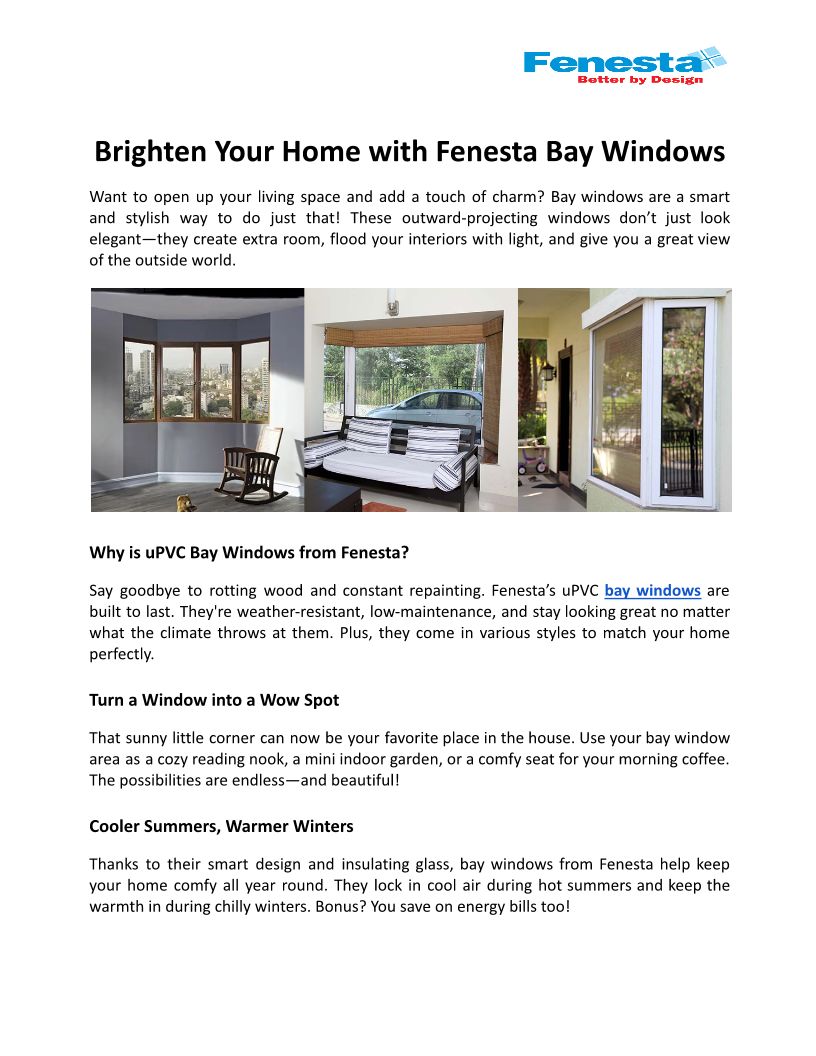 Fenesta
Better by Design

Brighten Your Home with Fenesta Bay Windows

Want to open up your living space and add a touch of charm? Bay windows are a smart and stylish way to do just that! These outward-projecting windows don't just look elegant—they create extra room, flood your interiors with light, and give you a great view of the outside world.

Why is uPVC Bay Windows from Fenesta?

Say goodbye to rotting wood and constant repainting. Fenesta's uPVC bay windows are built to last. They're weather-resistant, low-maintenance, and stay looking great no matter what the climate throws at them. Plus, they come in various styles to match your home perfectly.

Turn a Window into a Wow Spot

That sunny little corner can now be your favorite place in the house. Use your bay window area as a cozy reading nook, a mini indoor garden, or a comfy seat for your morning coffee. The possibilities are endless—and beautiful!

Cooler Summers, Warmer Winters

Thanks to their smart design and insulating glass, bay windows from Fenesta help keep your home comfy all year round. They lock in cool air during hot summers and keep the warmth in during chilly winters. Bonus? You save on energy bills too!